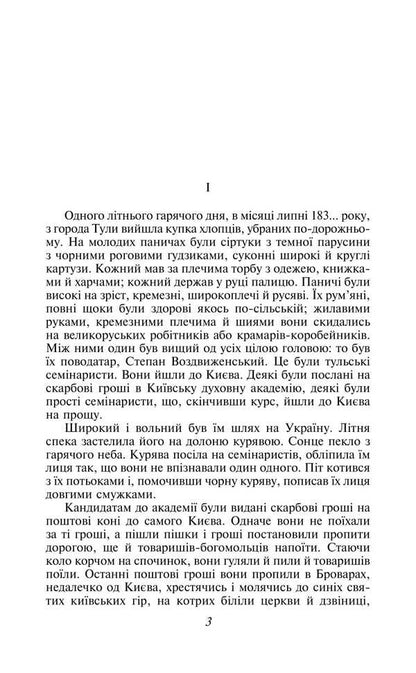 I

Одного літнього гарячого дня, в місяці липні 183... року, з города Тули вийшла купка хлопців, убраних по-дорожньому. На молодих паничах були сіртуки з темної парусини з чорними роговими гудзиками, суконні широкі й круглі картузи. Кожний мав за плечима торбу з одежею, книжками й харчами; кожний держав у руці палицю. Паничі були високі на зріст, кремезні, широкоплечі й русяві. Їх рум'яні, повні щоки були здорові якось по-сільській; жилавими руками, кремезними плечима й шиями вони скидались на великоруських робітників або крамарів-коробейників. Між ними один був вищий од усіх цілою головою: то був їх поводатар, Степан Воздвиженський. Це були тульські семінаристи. Вони йшли до Києва. Деякі були послані на скарбові гроші в Київську духовну академію, деякі були прості семінаристи, що, скінчивши курс, йшли до Києва на прощу.

Широкий і вольний був їм шлях на Україну. Літня спека застелила його на долоню курявою. Сонце пекло з гарячого неба. Курява посіла на семінаристів, обліпила їм лиця так, що вони не впізнавали один одного. Піт котився з їх потьоками і, помочивши чорну куряву, пописав їх лиця довгими смужками.

Кандидатам до академії були видані скарбові гроші на поштові коні до самого Києва. Одначе вони не поїхали за ті гроші, а пішли пішки і гроші постановили пропити дорогою, ще й товаришів-богомольців напоїти. Стаючи коло корчом на спочинок, вони гуляли й пили й товаришів поїли. Останні поштові гроші вони пропили в Броварах, недалечко од Києва, хрестячись і молячись до синіх святих київських гір, на котрих біліли церкви й дзвіниці,

3